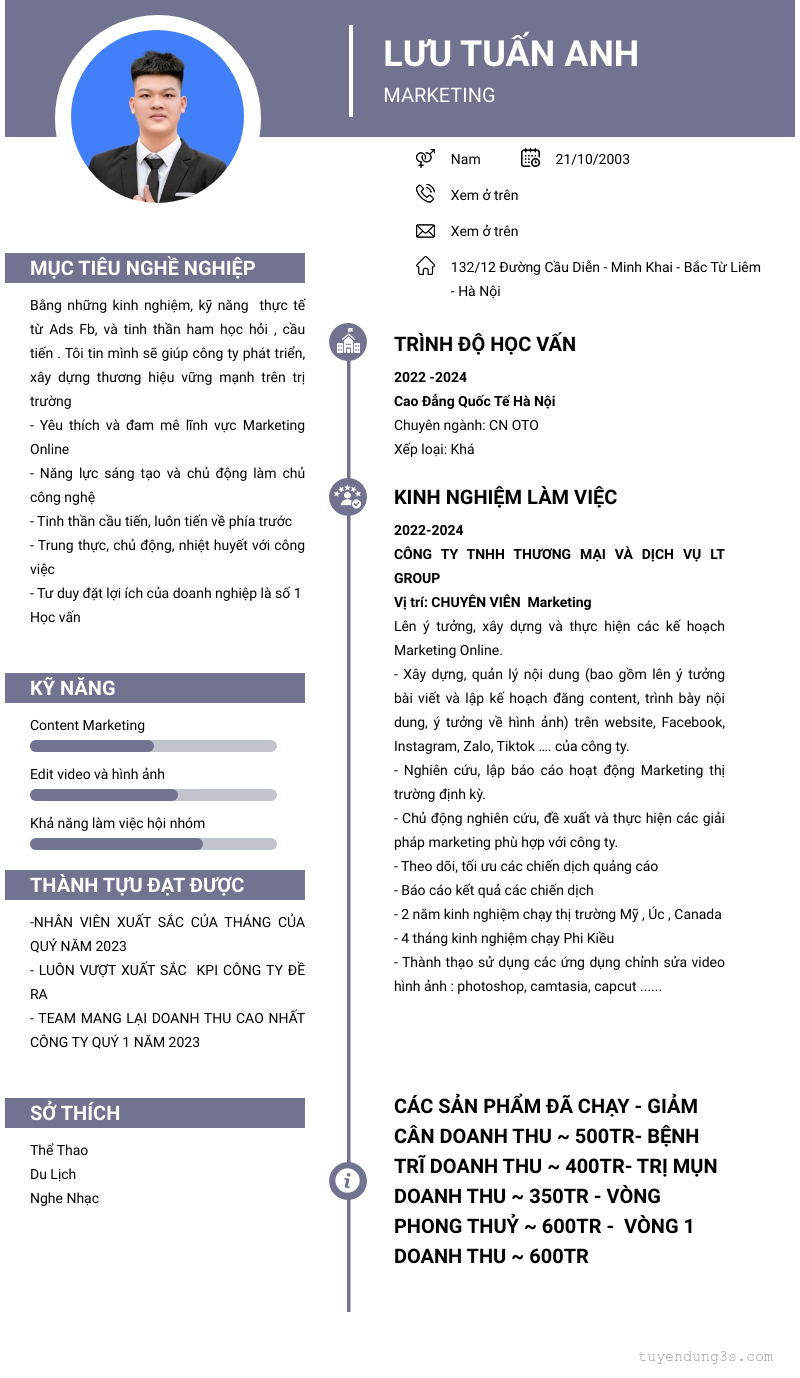 LƯU TUẤN ANH
MARKETING

Nam
21/10/2003
Xem ở trên
Xem ở trên
132/12 Đường Cầu Diễn - Minh Khai - Bắc Từ Liêm - Hà Nội

MỤC TIÊU NGHỀ NGHIỆP

Bằng những kinh nghiệm, kỹ năng thực tế từ Ads Fb, và tinh thần ham học hỏi , cầu tiến . Tôi tin mình sẽ giúp công ty phát triển, xây dựng thương hiệu vững mạnh trên trị trường
- Yêu thích và đam mê lĩnh vực Marketing Online
- Năng lực sáng tạo và chủ động làm chủ công nghệ
- Tinh thần cầu tiến, luôn tiến về phía trước
- Trung thực, chủ động, nhiệt huyết với công việc
- Tư duy đặt lợi ích của doanh nghiệp là số 1
Học vấn

KỸ NĂNG

Content Marketing
Edit video và hình ảnh
Khả năng làm việc hội nhóm

THÀNH TỰU ĐẠT ĐƯỢC

-NHÂN VIÊN XUẤT SẮC CỦA THÁNG CỦA QUÝ NĂM 2023
- LUÔN VƯỢT XUẤT SẮC KPI CÔNG TY ĐỀ RA
- TEAM MANG LẠI DOANH THU CAO NHẤT CÔNG TY QUÝ 1 NĂM 2023

SỞ THÍCH

Thể Thao
Du Lịch
Nghe Nhạc

TRÌNH ĐỘ HỌC VẤN

2022 -2024
Cao Đẳng Quốc Tế Hà Nội
Chuyên ngành: CN OTO
Xếp loại: Khá

KINH NGHIỆM LÀM VIỆC

2022-2024
CÔNG TY TNHH THƯƠNG MẠI VÀ DỊCH VỤ LT GROUP
Vị trí: CHUYÊN VIÊN Marketing
Lên ý tưởng, xây dựng và thực hiện các kế hoạch Marketing Online.
- Xây dựng, quản lý nội dung (bao gồm lên ý tưởng bài viết và lập kế hoạch đăng content, trình bày nội dung, ý tưởng về hình ảnh) trên website, Facebook, Instagram, Zalo, Tiktok .... của công ty.
- Nghiên cứu, lập báo cáo hoạt động Marketing thị trường định kỳ.
- Chủ động nghiên cứu, đề xuất và thực hiện các giải pháp marketing phù hợp với công ty.
- Theo dõi, tối ưu các chiến dịch quảng cáo
- Báo cáo kết quả các chiến dịch
- 2 năm kinh nghiệm chạy thị trường Mỹ , Úc , Canada
- 4 tháng kinh nghiệm chạy Phi Kiều
- Thành thạo sử dụng các ứng dụng chỉnh sửa video hình ảnh : photoshop, camtasia, capcut ......

CÁC SẢN PHẨM ĐÃ CHẠY - GIẢM CÂN DOANH THU ~ 500TR- BỆNH TRĨ DOANH THU ~ 400TR- TRỊ MỤN DOANH THU ~ 350TR - VÒNG PHONG THUỶ ~ 600TR - VÒNG 1 DOANH THU ~ 600TR

tuyendung3s.com